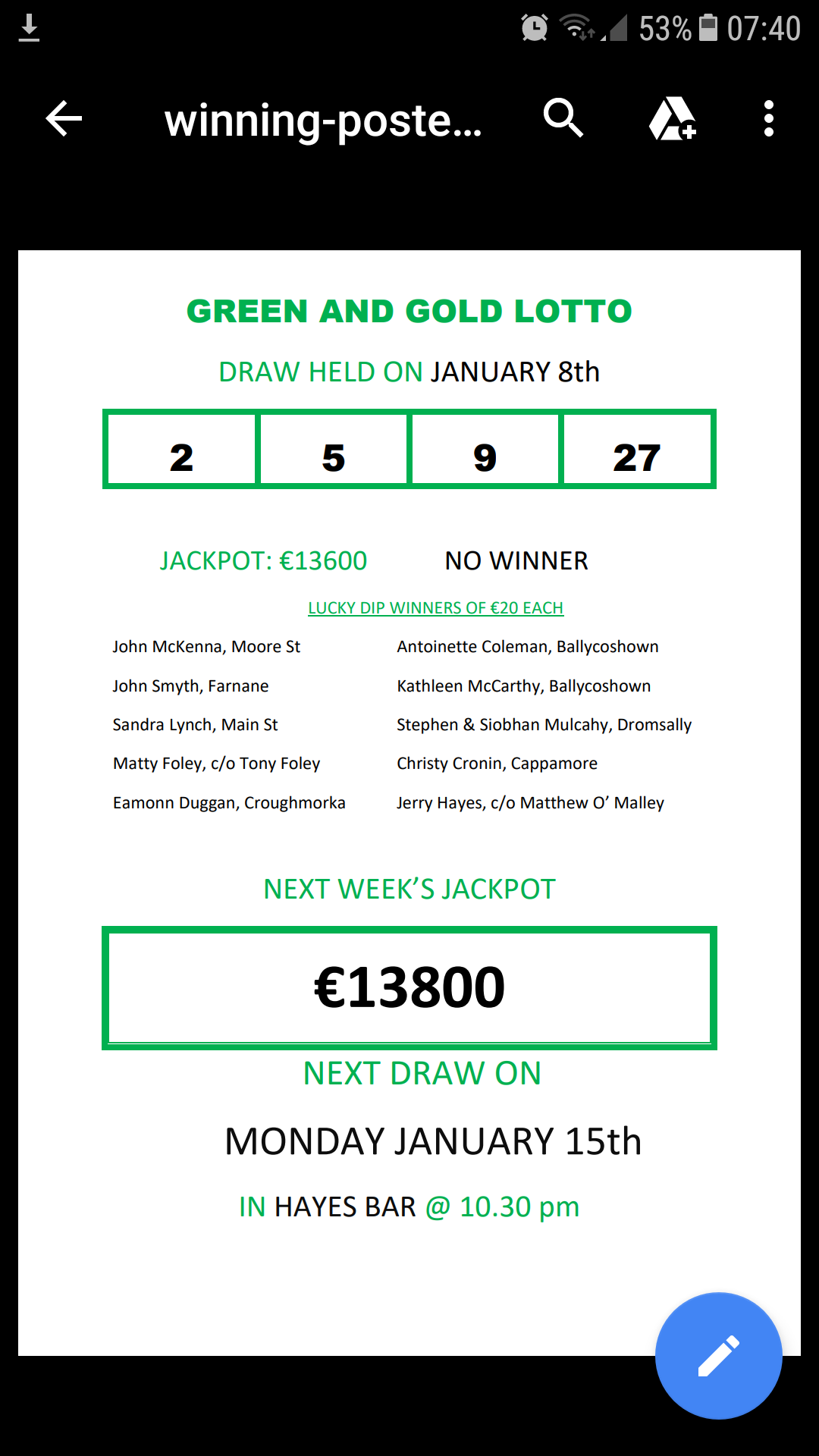 53% 07:40

winning-poste...

GREEN AND GOLD LOTTO

DRAW HELD ON JANUARY 8th

| 2 | 5 | 9 | 27 |
|---|---|---|---|

JACKPOT: €13600 NO WINNER

LUCKY DIP WINNERS OF €20 EACH

John McKenna, Moore St
John Smyth, Farnane
Sandra Lynch, Main St
Matty Foley, c/o Tony Foley
Eamonn Duggan, Croughmorka

Antoinette Coleman, Ballycoshown
Kathleen McCarthy, Ballycoshown
Stephen & Siobhan Mulcahy, Dromsally
Christy Cronin, Cappamore
Jerry Hayes, c/o Matthew O' Malley

NEXT WEEK'S JACKPOT

€13800

NEXT DRAW ON

MONDAY JANUARY 15th

IN HAYES BAR @ 10.30 pm